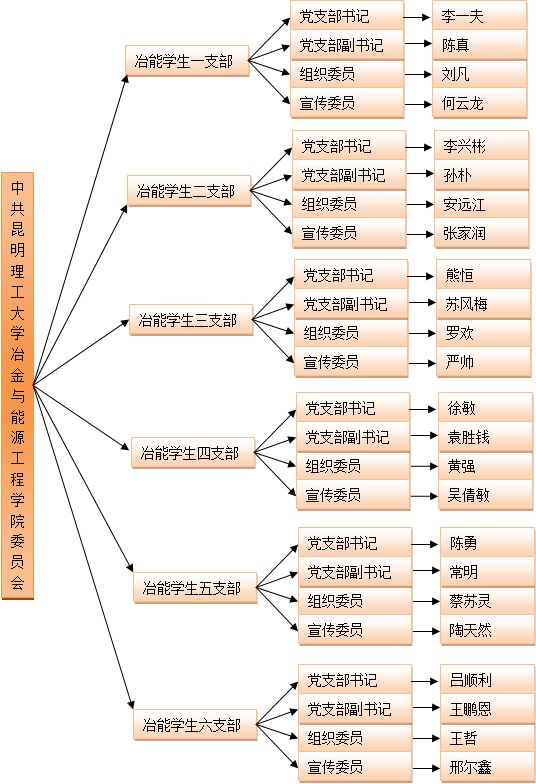 中共昆明理工大学冶金与能源工程学院委员会

冶能学生一支部
党支部书记 李一夫
党支部副书记 陈真
组织委员 刘凡
宣传委员 何云龙

冶能学生二支部
党支部书记 李兴彬
党支部副书记 孙朴
组织委员 安远江
宣传委员 张家润

冶能学生三支部
党支部书记 熊恒
党支部副书记 苏风梅
组织委员 罗欢
宣传委员 严帅

冶能学生四支部
党支部书记 徐敏
党支部副书记 袁胜钱
组织委员 黄强
宣传委员 吴倩敏

冶能学生五支部
党支部书记 陈勇
党支部副书记 常明
组织委员 蔡苏灵
宣传委员 陶天然

冶能学生六支部
党支部书记 吕顺利
党支部副书记 王鹏恩
组织委员 王哲
宣传委员 邢尔鑫